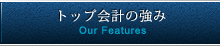 トップ会計の強み
Our Features